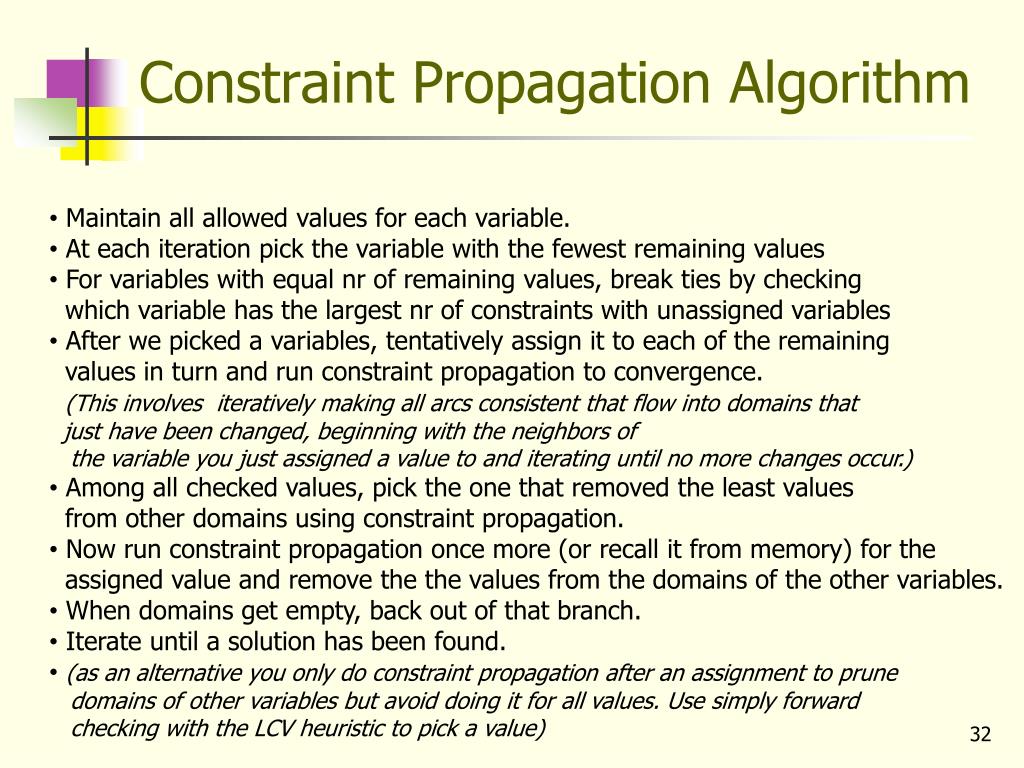 Constraint Propagation Algorithm

• Maintain all allowed values for each variable.
• At each iteration pick the variable with the fewest remaining values
• For variables with equal nr of remaining values, break ties by checking which variable has the largest nr of constraints with unassigned variables
• After we picked a variables, tentatively assign it to each of the remaining values in turn and run constraint propagation to convergence.
(This involves iteratively making all arcs consistent that flow into domains that just have been changed, beginning with the neighbors of the variable you just assigned a value to and iterating until no more changes occur.)
• Among all checked values, pick the one that removed the least values from other domains using constraint propagation.
• Now run constraint propagation once more (or recall it from memory) for the assigned value and remove the the values from the domains of the other variables.
• When domains get empty, back out of that branch.
• Iterate until a solution has been found.
• (as an alternative you only do constraint propagation after an assignment to prune domains of other variables but avoid doing it for all values. Use simply forward checking with the LCV heuristic to pick a value)

32